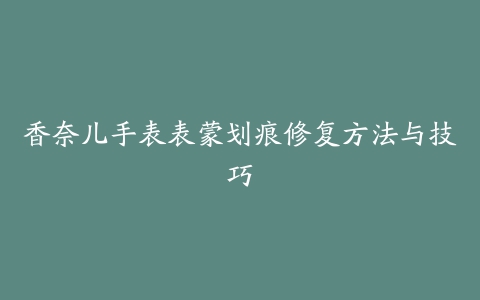 香奈儿手表表蒙划痕修复方法与技巧